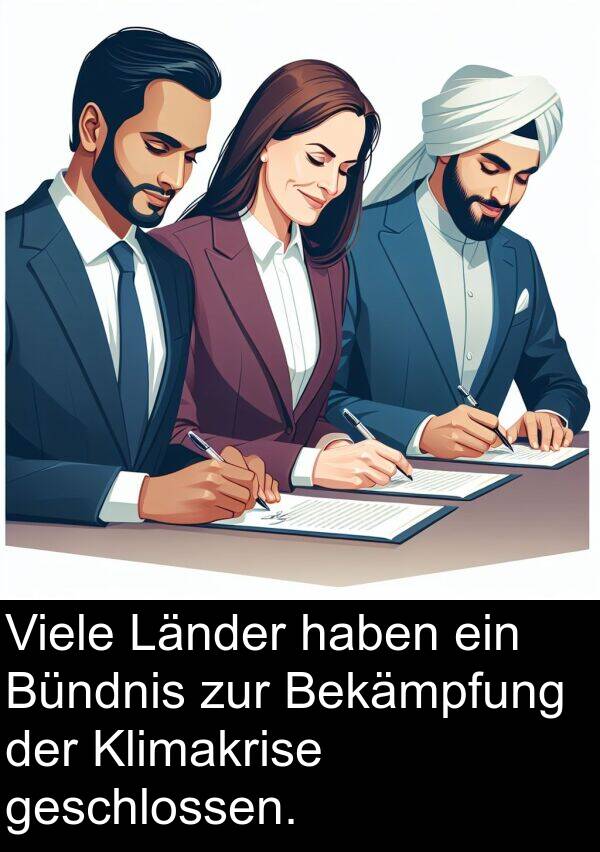 Viele Länder haben ein Bündnis zur Bekämpfung der Klimakrise geschlossen.